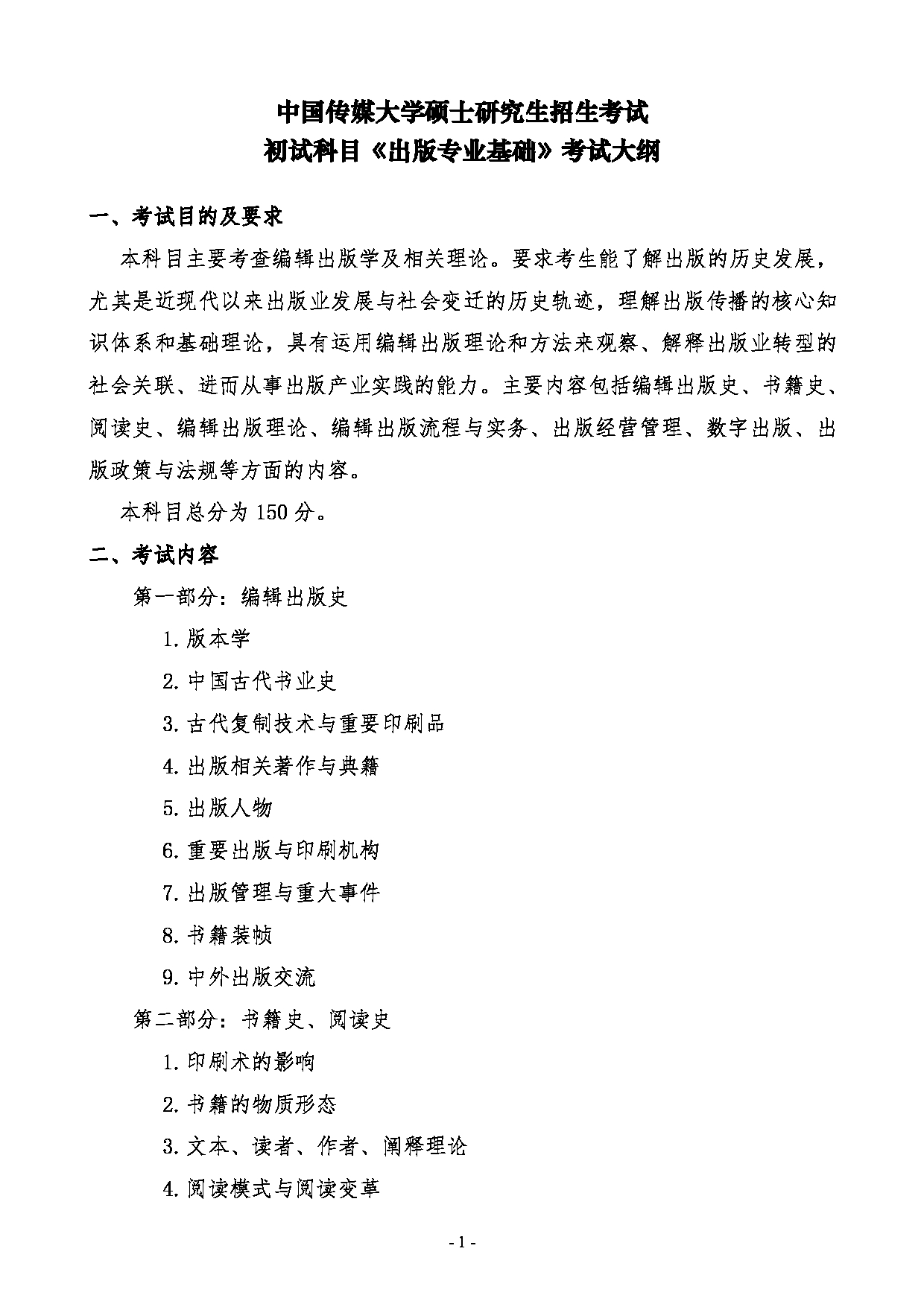 中国传媒大学硕士研究生招生考试
初试科目《出版专业基础》考试大纲

一、考试目的及要求

本科目主要考查编辑出版学及相关理论。要求考生能了解出版的历史发展，尤其是近现代以来出版业发展与社会变迁的历史轨迹，理解出版传播的核心知识体系和基础理论，具有运用编辑出版理论和方法来观察、解释出版业转型的社会关联、进而从事出版产业实践的能力。主要内容包括编辑出版史、书籍史、阅读史、编辑出版理论、编辑出版流程与实务、出版经营管理、数字出版、出版政策与法规等方面的内容。

本科目总分为 150 分。

二、考试内容

第一部分：编辑出版史

1. 版本学

2. 中国古代书业史

3. 古代复制技术与重要印刷品

4. 出版相关著作与典籍

5. 出版人物

6. 重要出版与印刷机构

7. 出版管理与重大事件

8. 书籍装帧

9. 中外出版交流

第二部分：书籍史、阅读史

1. 印刷术的影响

2. 书籍的物质形态

3. 文本、读者、作者、阐释理论

4. 阅读模式与阅读变革

- 1 -